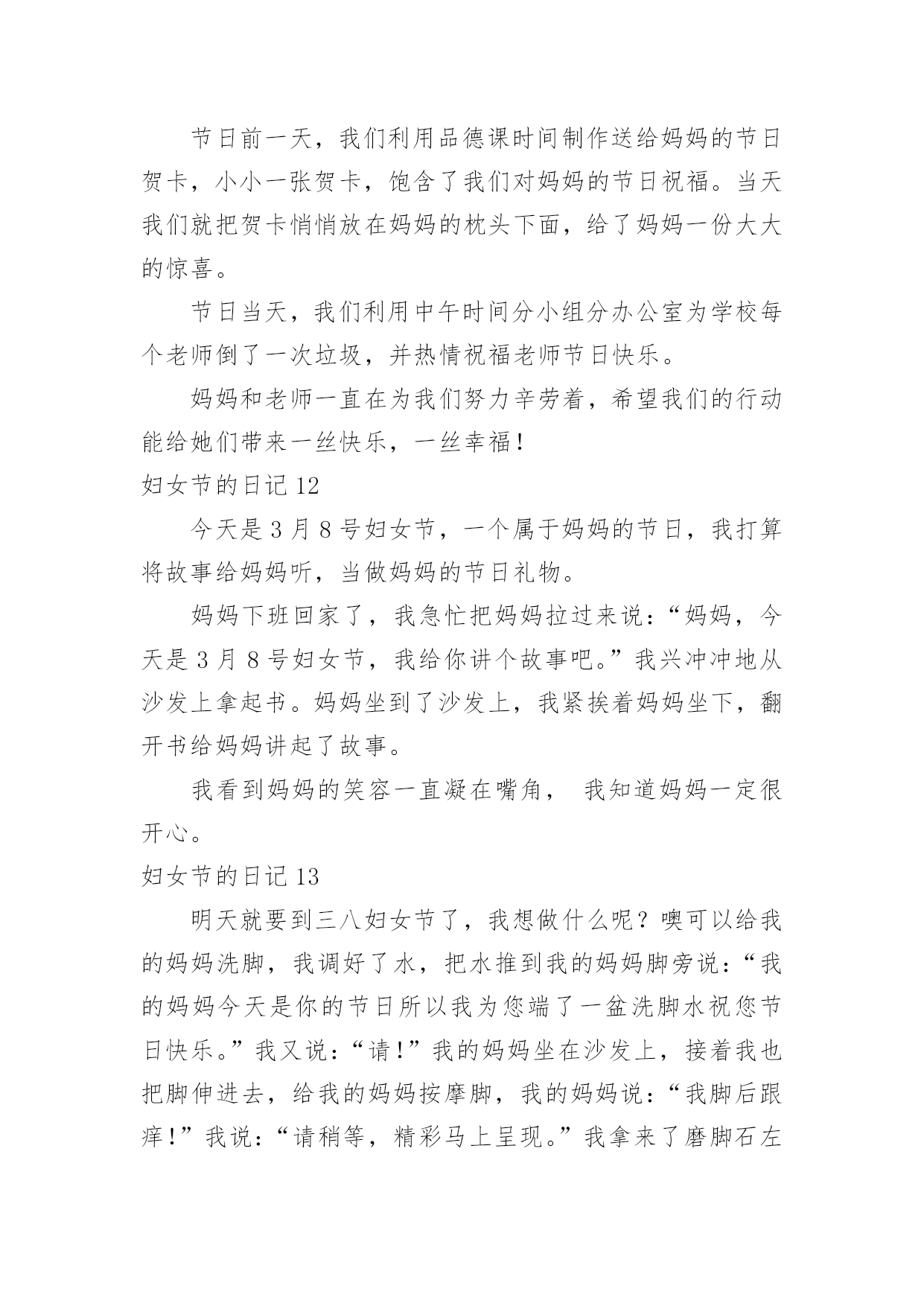 节日前一天，我们利用品德课时间制作送给妈妈的节日贺卡，小小一张贺卡，饱含了我们对妈妈的节日祝福。当天我们就把贺卡悄悄放在妈妈的枕头下面，给了妈妈一份大大的惊喜。

节日当天，我们利用中午时间分小组分办公室为学校每个老师倒了一次垃圾，并热情祝福老师节日快乐。

妈妈和老师一直在为我们努力辛劳着，希望我们的行动能给她们带来一丝快乐，一丝幸福！

妇女节的日记 12

今天是 3 月 8 号妇女节，一个属于妈妈的节日，我打算将故事给妈妈听，当做妈妈的节日礼物。

妈妈下班回家了，我急忙把妈妈拉过来说：“妈妈，今天是 3 月 8 号妇女节，我给你讲个故事吧。”我兴冲冲地从沙发上拿起书。妈妈坐到了沙发上，我紧挨着妈妈坐下，翻开书给妈妈讲起了故事。

我看到妈妈的笑容一直凝在嘴角， 我知道妈妈一定很开心。

妇女节的日记 13

明天就要到三八妇女节了，我想做什么呢？噢可以给我的妈妈洗脚，我调好了水，把水推到我的妈妈脚旁说：“我的妈妈今天是你的节日所以我为您端了一盆洗脚水祝您节日快乐。”我又说：“请！”我的妈妈坐在沙发上，接着我也把脚伸进去，给我的妈妈按摩脚，我的妈妈说：“我脚后跟痒！”我说：“请稍等，精彩马上呈现。”我拿来了磨脚石左